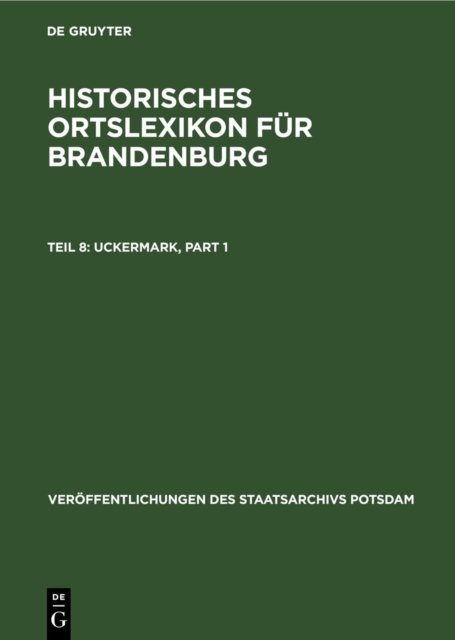 DE GRUYTER

HISTORISCHES ORTSLEXIKON FÜR BRANDENBURG

TEIL 8: UCKERMARK, PART 1

VERÖFFENTLICHUNGEN DES STAATSARCHIVS POTSDAM

DE
G